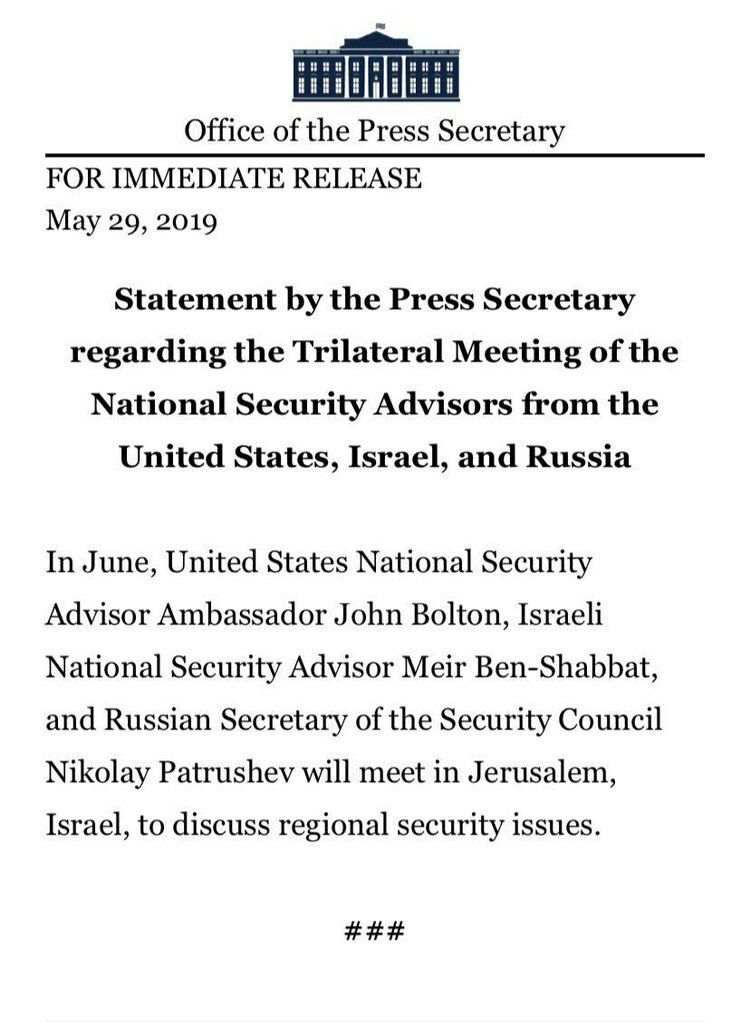 Office of the Press Secretary

FOR IMMEDIATE RELEASE
May 29, 2019

Statement by the Press Secretary regarding the Trilateral Meeting of the National Security Advisors from the United States, Israel, and Russia

In June, United States National Security Advisor Ambassador John Bolton, Israeli National Security Advisor Meir Ben-Shabbat, and Russian Secretary of the Security Council Nikolay Patrushev will meet in Jerusalem, Israel, to discuss regional security issues.

###